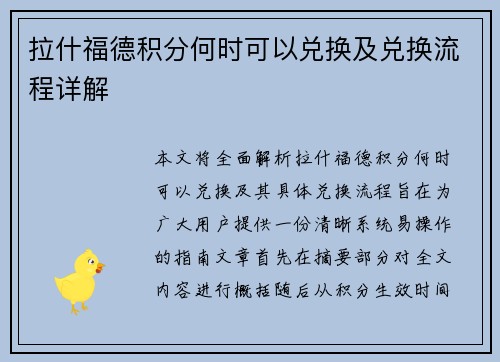 拉什福德积分何时可以兑换及兑换流程详解

本文将全面解析拉什福德积分何时可以兑换及其具体兑换流程旨在为广大用户提供一份清晰系统易操作的指南文章首先在摘要部分对全文内容进行概括随后从积分生效时间